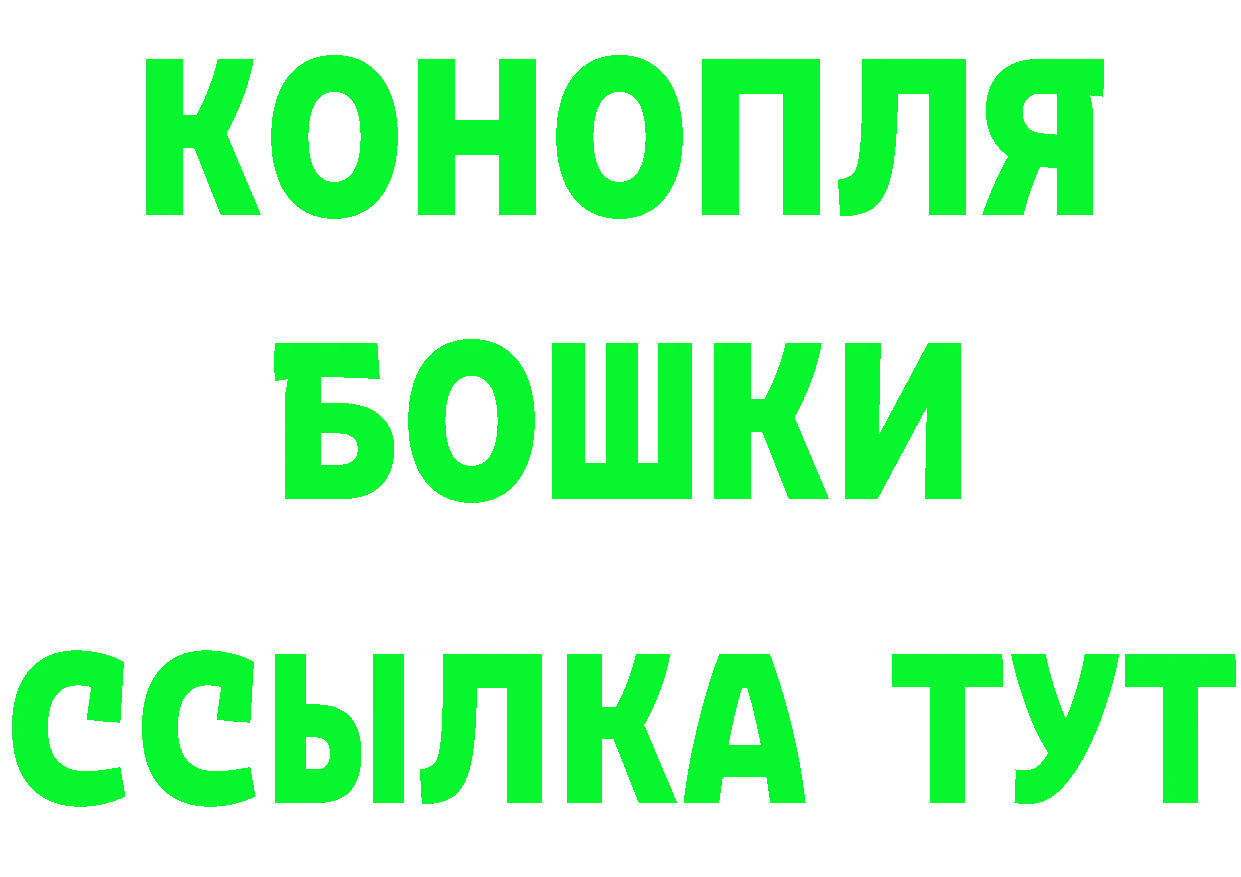 КОНОПЛЯ
БОШКИ
ССЫЛКА ТУТ